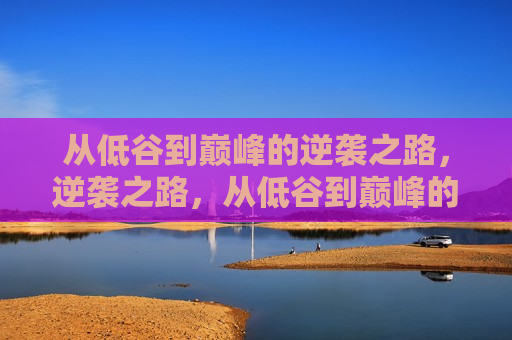 从低谷到巅峰的逆袭之路，逆袭之路，从低谷到巅峰的